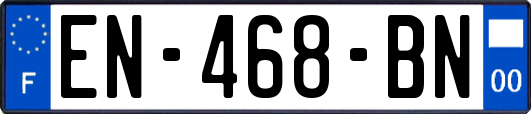 F
EN-468-BN
00